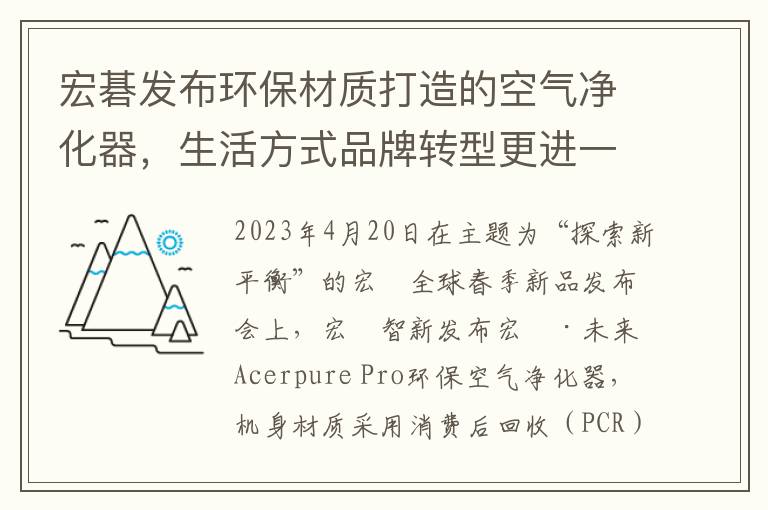 宏碁发布环保材质打造的空气净化器，生活方式品牌转型更进一

2023年4月20日在主题为“探索新平衡”的宏　全球春季新品发布会上，宏　智新发布宏　·未来Acerpure Pro环保空气净化器，机身材质采用消费后回收（PCR）